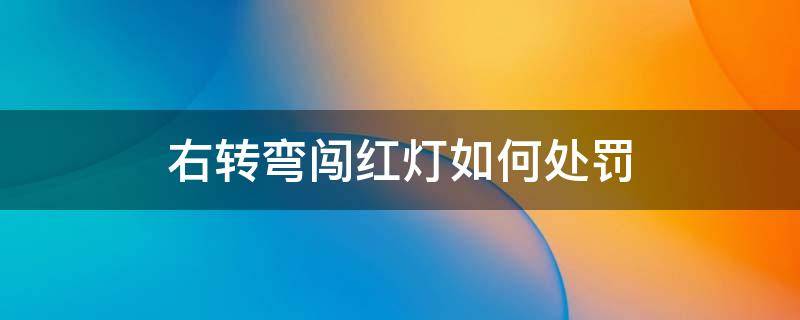 右转弯闯红灯如何处罚